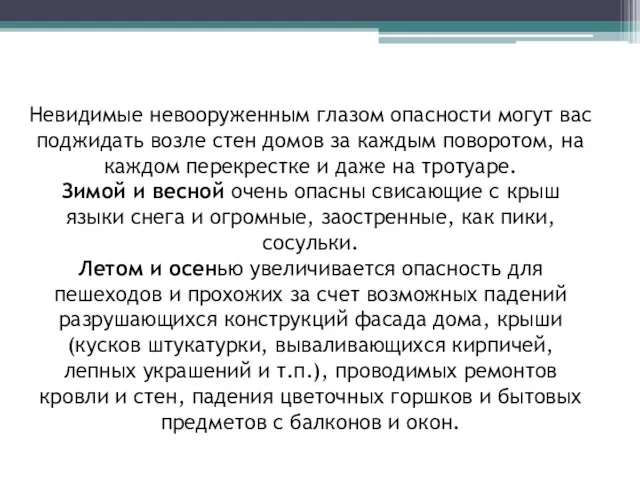 Невидимые невооруженным глазом опасности могут вас поджидать возле стен домов за каждым поворотом, на каждом перекрестке и даже на тротуаре.
Зимой и весной очень опасны свисающие с крыш языки снега и огромные, заостренные, как пики, сосульки.
Летом и осенью увеличивается опасность для пешеходов и прохожих за счет возможных падений разрушающихся конструкций фасада дома, крыши (кусков штукатурки, вываливающихся кирпичей, лепных украшений и т.п.), проводимых ремонтов кровли и стен, падения цветочных горшков и бытовых предметов с балконов и окон.